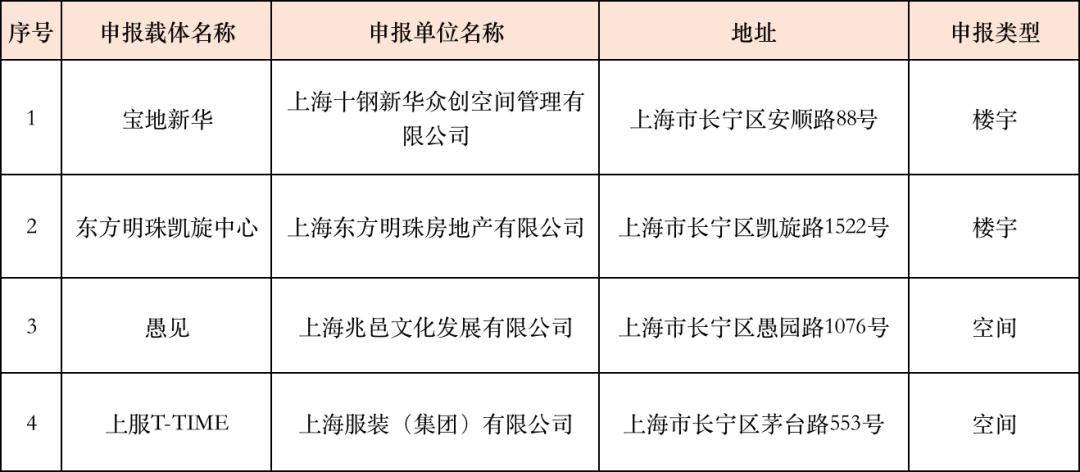 | 序号 | 申报载体名称 | 申报单位名称 | 地址 | 申报类型 |
|---|---|---|---|---|
| 1 | 宝地新华 | 上海十钢新华众创空间管理有限公司 | 上海市长宁区安顺路88号 | 楼宇 |
| 2 | 东方明珠凯旋中心 | 上海东方明珠房地产有限公司 | 上海市长宁区凯旋路1522号 | 楼宇 |
| 3 | 愚见 | 上海兆邑文化发展有限公司 | 上海市长宁区愚园路1076号 | 空间 |
| 4 | 上服T-TIME | 上海服装（集团）有限公司 | 上海市长宁区茅台路553号 | 空间 |